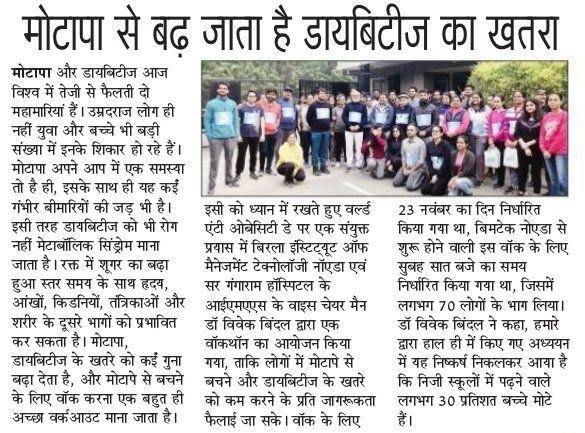 मोटापा से बढ़ जाता है डायबिटीज का खतरा

मोटापा और डायबिटीज आज विश्व में तेजी से फैलती दो महामारियां हैं। उम्रदराज लोग ही नहीं युवा और बच्चे भी बड़ी संख्या में इनके शिकार हो रहे हैं। मोटापा अपने आप में एक समस्या तो है ही, इसके साथ ही यह कई गंभीर बीमारियों की जड़ भी है। इसी तरह डायबिटीज को भी रोग नहीं मेटाबॉलिक सिंड्रोम माना जाता है। रक्त में शूगर का बढ़ा हुआ स्तर समय के साथ हृदय, आंखों, किडनियों, तंत्रिकाओं और शरीर के दूसरे भागों को प्रभावित कर सकता है। मोटापा, डायबिटीज के खतरे को कई गुना बढ़ा देता है, और मोटापे से बचने के लिए वॉक करना एक बहुत ही अच्छा वर्कआउट माना जाता है।

इसी को ध्यान में रखते हुए वर्ल्ड एंटी ओबेसिटी डे पर एक संयुक्त प्रयास में बिरला इंस्टिट्यूट ऑफ मैनेजमेंट टेक्नोलॉजी नॉएडा एवं सर गंगाराम हॉस्पिटल के आईएमएएस के वाइस चेयर मैन डॉ विवेक बिंदल द्वारा एक वॉकथॉन का आयोजन किया गया, ताकि लोगों में मोटापे से बचने और डायबिटीज के खतरे को कम करने के प्रति जागरूकता फैलाई जा सके। वॉक के लिए

23 नवंबर का दिन निर्धारित किया गया था, बिमटेक नोएडा से शुरू होने वाली इस वॉक के लिए सुबह सात बजे का समय निर्धारित किया गया था, जिसमें लगभग 70 लोगों के भाग लिया। डॉ विवेक बिंदल ने कहा, हमारे द्वारा हाल ही में किए गए अध्ययन में यह निष्कर्ष निकलकर आया है कि निजी स्कूलों में पढ़ने वाले लगभग 30 प्रतिशत बच्चे मोटे हैं।